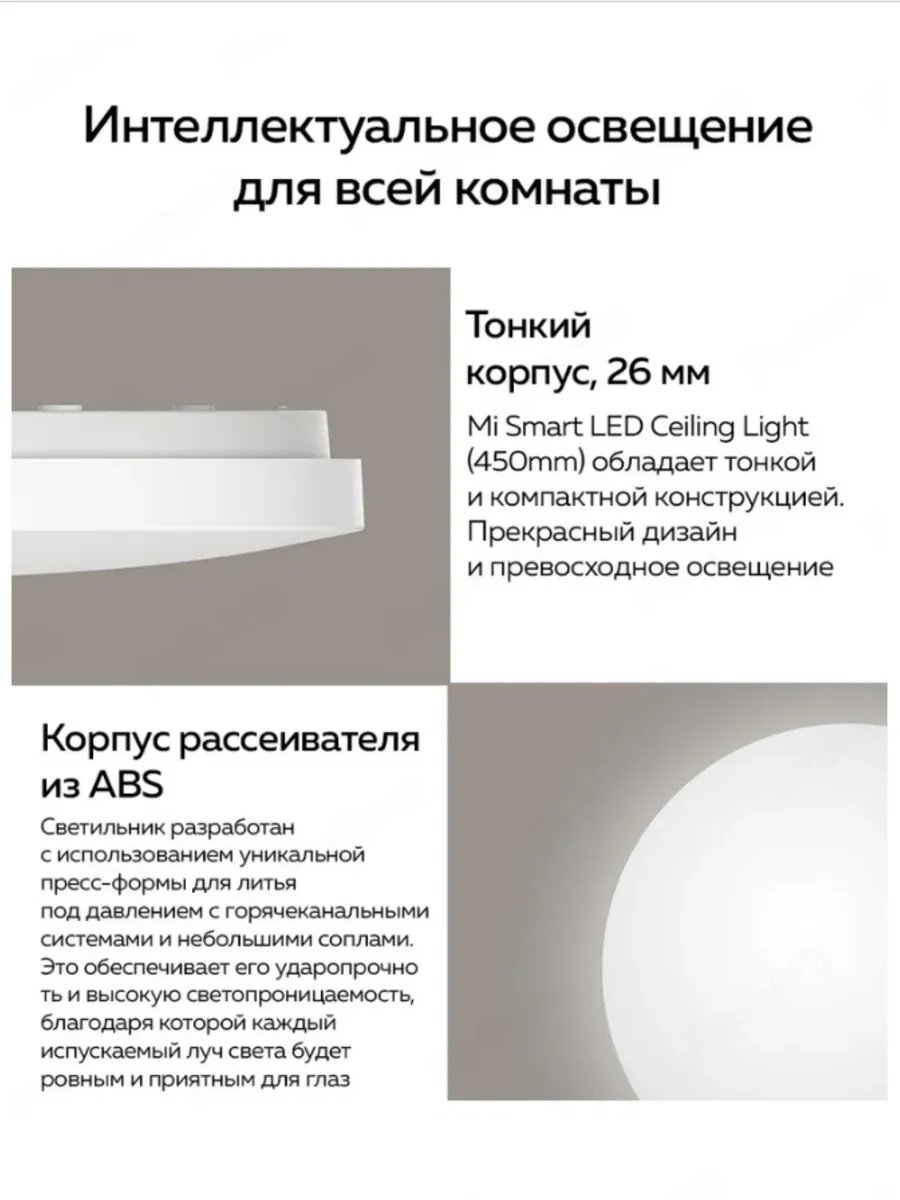 Интеллектуальное освещение для всей комнаты

Тонкий корпус, 26 мм

Mi Smart LED Ceiling Light (450mm) обладает тонкой и компактной конструкцией. Прекрасный дизайн и превосходное освещение

Корпус рассеивателя из ABS

Светильник разработан с использованием уникальной пресс-формы для литья под давлением с горячеканальными системами и небольшими соплами. Это обеспечивает его ударопрочно ть и высокую светопроницаемость, благодаря которой каждый испускаемый луч света будет ровным и приятным для глаз